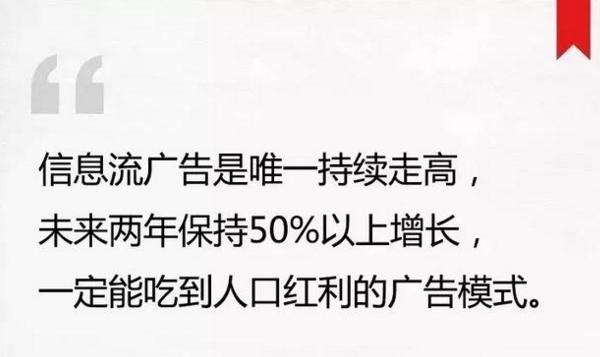 “

信息流广告是唯一持续走高，
未来两年保持50%以上增长，
一定能吃到人口红利的广告模式。